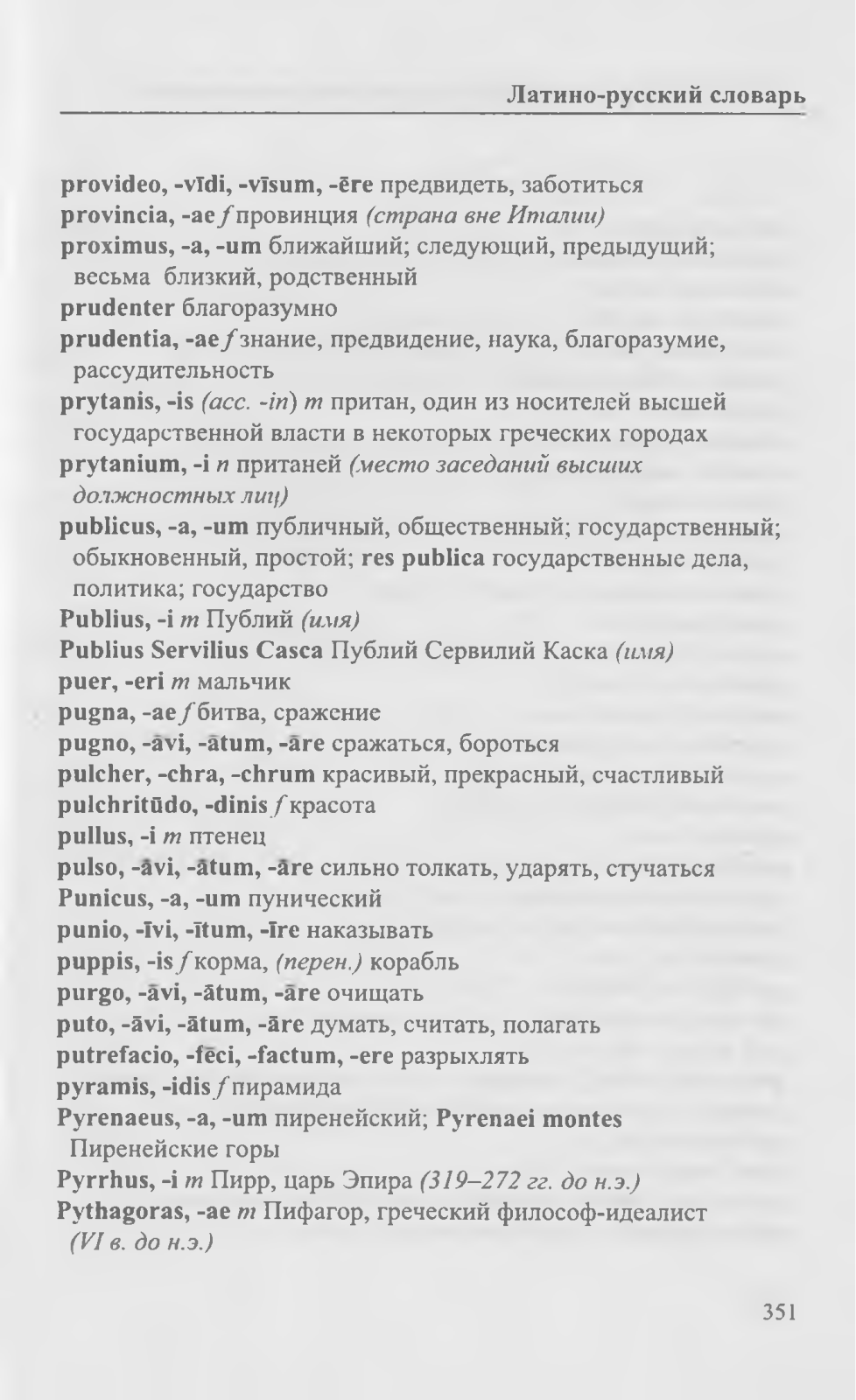 Латино-русский словарь

provideo, -vīdi, -vīsum, -ēre предвидеть, заботиться
provincia, -ae f провинция (страна вне Италии)
proximus, -a, -um ближайший; следующий, предыдущий; весьма близкий, родственный
prudenter благоразумно
prudentia, -ae f знание, предвидение, наука, благоразумие, рассудительность
prytanis, -is (acc. -in) m притан, один из носителей высшей государственной власти в некоторых греческих городах
prytanium, -i n пританей (место заседаний высших должностных лиц)
publicus, -a, -um публичный, общественный; государственный; обыкновенный, простой; res publica государственные дела, политика; государство
Publius, -i m Публий (имя)
Publius Servilius Casca Публий Сервилий Каска (имя)
puer, -eri m мальчик
pugna, -ae f битва, сражение
pugno, -āvi, -ātum, -āre сражаться, бороться
pulcher, -chra, -chrum красивый, прекрасный, счастливый
pulchritūdo, -dinis f красота
pullus, -i m птенец
pulso, -āvi, -ātum, -āre сильно толкать, ударять, стучаться
Punicus, -a, -um пунический
punio, -īvi, -ītum, -īre наказывать
puppis, -is f корма, (перен.) корабль
purgo, -āvi, -ātum, -āre очищать
puto, -āvi, -ātum, -āre думать, считать, полагать
putrefacio, -fēci, -factum, -ere разрыхлять
pyramis, -idis f пирамида
Pyrenaeus, -a, -um пиренейский; Pyrenaei montes Пиренейские горы
Pyrrhus, -i m Пирр, царь Эпира (319–272 гг. до н.э.)
Pythagoras, -ae m Пифагор, греческий философ-идеалист (VI в. до н.э.)

351